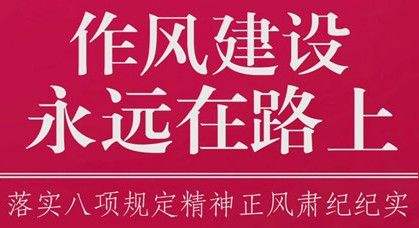 作风建设
永远在路上

落实八项规定精神正风肃纪纪实